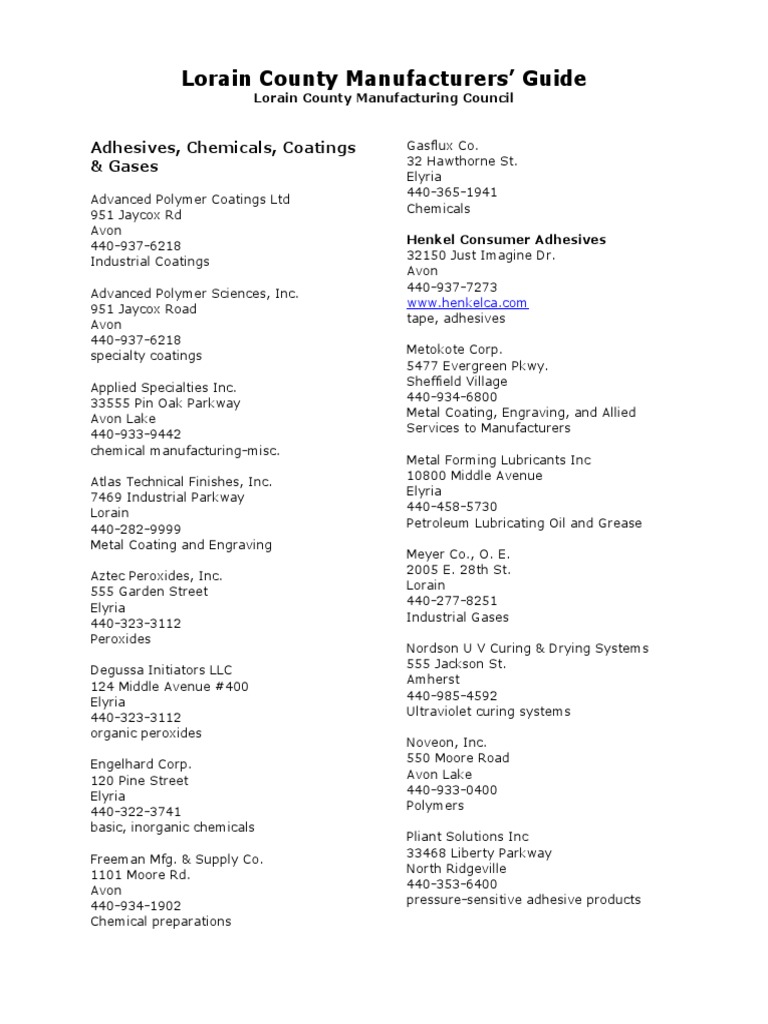 Lorain County Manufacturers' Guide
Lorain County Manufacturing Council

Adhesives, Chemicals, Coatings & Gases

Advanced Polymer Coatings Ltd
951 Jaycox Rd
Avon
440-937-6218
Industrial Coatings

Advanced Polymer Sciences, Inc.
951 Jaycox Road
Avon
440-937-6218
specialty coatings

Applied Specialties Inc.
33555 Pin Oak Parkway
Avon Lake
440-933-9442
chemical manufacturing-misc.

Atlas Technical Finishes, Inc.
7469 Industrial Parkway
Lorain
440-282-9999
Metal Coating and Engraving

Aztec Peroxides, Inc.
555 Garden Street
Elyria
440-323-3112
Peroxides

Degussa Initiators LLC
124 Middle Avenue #400
Elyria
440-323-3112
organic peroxides

Engelhard Corp.
120 Pine Street
Elyria
440-322-3741
basic, inorganic chemicals

Freeman Mfg. & Supply Co.
1101 Moore Rd.
Avon
440-934-1902
Chemical preparations

Gasflux Co.
32 Hawthorne St.
Elyria
440-365-1941
Chemicals

Henkel Consumer Adhesives
32150 Just Imagine Dr.
Avon
440-937-7273
www.henkelca.com
tape, adhesives

Metokote Corp.
5477 Evergreen Pkwy.
Sheffield Village
440-934-6800
Metal Coating, Engraving, and Allied Services to Manufacturers

Metal Forming Lubricants Inc
10800 Middle Avenue
Elyria
440-458-5730
Petroleum Lubricating Oil and Grease

Meyer Co., O. E.
2005 E. 28th St.
Lorain
440-277-8251
Industrial Gases

Nordson U V Curing & Drying Systems
555 Jackson St.
Amherst
440-985-4592
Ultraviolet curing systems

Noveon, Inc.
550 Moore Road
Avon Lake
440-933-0400
Polymers

Pliant Solutions Inc
33468 Liberty Parkway
North Ridgeville
440-353-6400
pressure-sensitive adhesive products